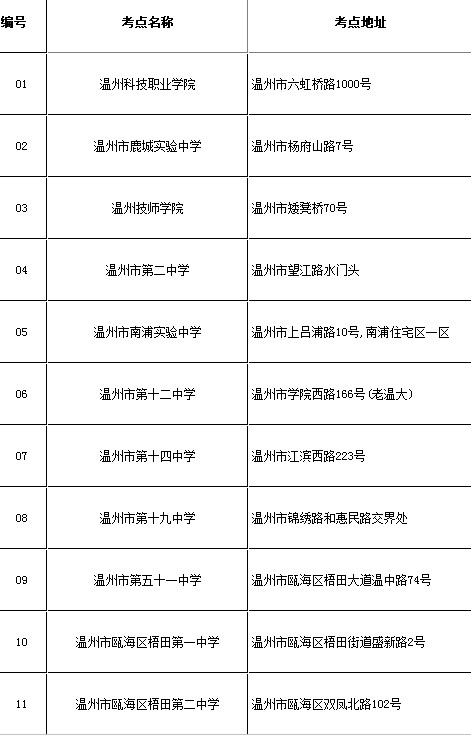 | 编号 | 考点名称 | 考点地址 |
|---|---|---|
| 01 | 温州科技职业学院 | 温州市六虹桥路1000号 |
| 02 | 温州市鹿城实验中学 | 温州市杨府山路7号 |
| 03 | 温州技师学院 | 温州市矮凳桥70号 |
| 04 | 温州市第二中学 | 温州市望江路水门头 |
| 05 | 温州市南浦实验中学 | 温州市上吕浦路10号,南浦住宅区一区 |
| 06 | 温州市第十二中学 | 温州市学院西路166号(老温大) |
| 07 | 温州市第十四中学 | 温州市江滨西路223号 |
| 08 | 温州市第十九中学 | 温州市锦绣路和惠民路交界处 |
| 09 | 温州市第五十一中学 | 温州市瓯海区梧田大道温中路74号 |
| 10 | 温州市瓯海区梧田第一中学 | 温州市瓯海区梧田街道盛新路2号 |
| 11 | 温州市瓯海区梧田第二中学 | 温州市瓯海区双凤北路102号 |